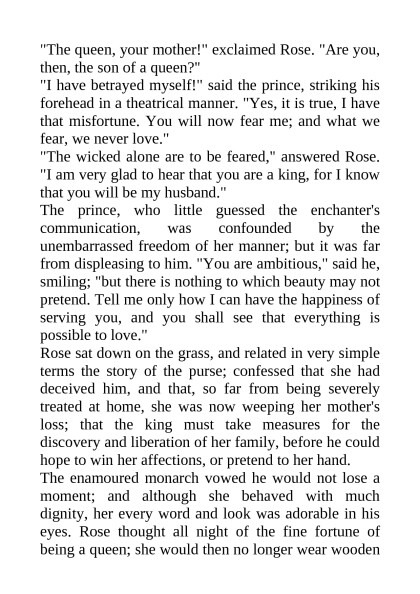 "The queen, your mother!" exclaimed Rose. "Are you, then, the son of a queen?"

"I have betrayed myself!" said the prince, striking his forehead in a theatrical manner. "Yes, it is true, I have that misfortune. You will now fear me; and what we fear, we never love."

"The wicked alone are to be feared," answered Rose. "I am very glad to hear that you are a king, for I know that you will be my husband."

The prince, who little guessed the enchanter's communication, was confounded by the unembarrassed freedom of her manner; but it was far from displeasing to him. "You are ambitious," said he, smiling; "but there is nothing to which beauty may not pretend. Tell me only how I can have the happiness of serving you, and you shall see that everything is possible to love."

Rose sat down on the grass, and related in very simple terms the story of the purse; confessed that she had deceived him, and that, so far from being severely treated at home, she was now weeping her mother's loss; that the king must take measures for the discovery and liberation of her family, before he could hope to win her affections, or pretend to her hand.

The enamoured monarch vowed he would not lose a moment; and although she behaved with much dignity, her every word and look was adorable in his eyes. Rose thought all night of the fine fortune of being a queen; she would then no longer wear wooden